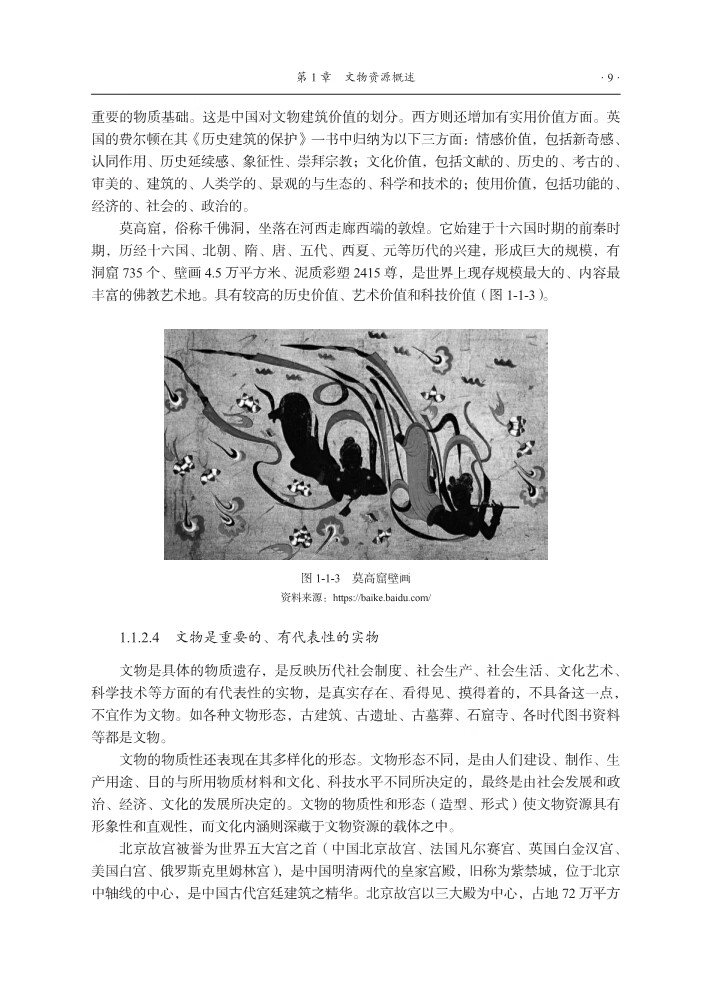 第 1 章　文物资源概述　· 9 ·

重要的物质基础。这是中国对文物建筑价值的划分。西方则还增加有实用价值方面。英国的费尔顿在其《历史建筑的保护》一书中归纳为以下三方面：情感价值，包括新奇感、认同作用、历史延续感、象征性、崇拜宗教；文化价值，包括文献的、历史的、考古的、审美的、建筑的、人类学的、景观的与生态的、科学和技术的；使用价值，包括功能的、经济的、社会的、政治的。

莫高窟，俗称千佛洞，坐落在河西走廊西端的敦煌。它始建于十六国时期的前秦时期，历经十六国、北朝、隋、唐、五代、西夏、元等历代的兴建，形成巨大的规模，有洞窟 735 个、壁画 4.5 万平方米、泥质彩塑 2415 尊，是世界上现存规模最大的、内容最丰富的佛教艺术地。具有较高的历史价值、艺术价值和科技价值（图 1-1-3）。

图 1-1-3　莫高窟壁画
资料来源：https://baike.baidu.com/

1.1.2.4　文物是重要的、有代表性的实物

文物是具体的物质遗存，是反映历代社会制度、社会生产、社会生活、文化艺术、科学技术等方面的有代表性的实物，是真实存在、看得见、摸得着的，不具备这一点，不宜作为文物。如各种文物形态，古建筑、古遗址、古墓葬、石窟寺、各时代图书资料等都是文物。

文物的物质性还表现在其多样化的形态。文物形态不同，是由人们建设、制作、生产用途、目的与所用物质材料和文化、科技水平不同所决定的，最终是由社会发展和政治、经济、文化的发展所决定的。文物的物质性和形态（造型、形式）使文物资源具有形象性和直观性，而文化内涵则深藏于文物资源的载体之中。

北京故宫被誉为世界五大宫之首（中国北京故宫、法国凡尔赛宫、英国白金汉宫、美国白宫、俄罗斯克里姆林宫），是中国明清两代的皇家宫殿，旧称为紫禁城，位于北京中轴线的中心，是中国古代宫廷建筑之精华。北京故宫以三大殿为中心，占地 72 万平方